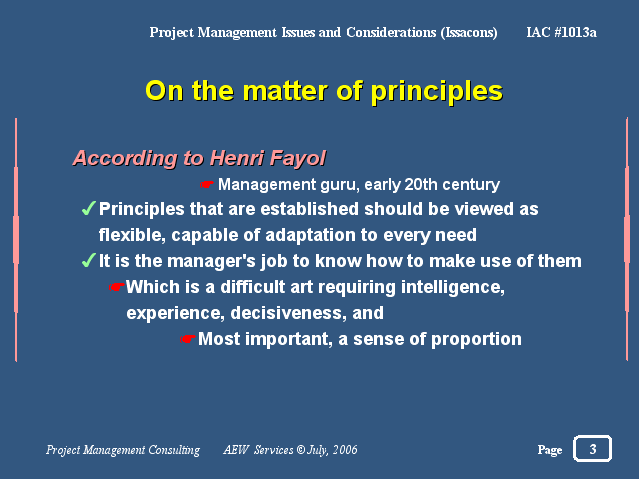 Project Management Issues and Considerations (Issacons) IAC #1013a

On the matter of principles

According to Henri Fayol

☛ Management guru, early 20th century

✓ Principles that are established should be viewed as flexible, capable of adaptation to every need

✓ It is the manager's job to know how to make use of them

☛ Which is a difficult art requiring intelligence, experience, decisiveness, and

☛ Most important, a sense of proportion

Project Management Consulting AEW Services © July, 2006 Page 3